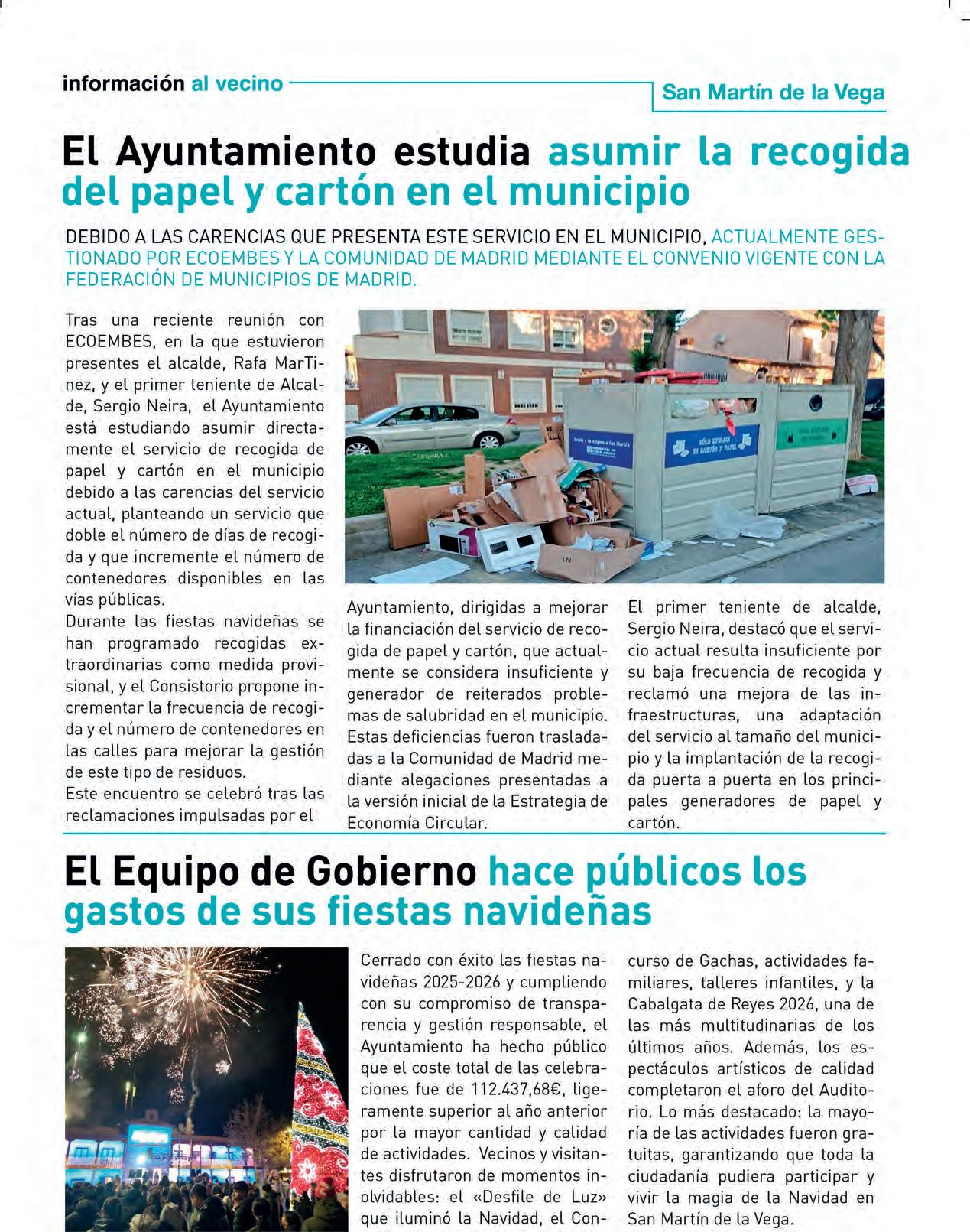 información al vecino

San Martín de la Vega

El Ayuntamiento estudia asumir la recogida del papel y cartón en el municipio

DEBIDO A LAS CARENCIAS QUE PRESENTA ESTE SERVICIO EN EL MUNICIPIO, ACTUALMENTE GESTIONADO POR ECOEMBES Y LA COMUNIDAD DE MADRID MEDIANTE EL CONVENIO VIGENTE CON LA FEDERACIÓN DE MUNICIPIOS DE MADRID.

Tras una reciente reunión con ECOEMBES, en la que estuvieron presentes el alcalde, Rafa MarTinez, y el primer teniente de Alcalde, Sergio Neira, el Ayuntamiento está estudiando asumir directamente el servicio de recogida de papel y cartón en el municipio debido a las carencias del servicio actual, planteando un servicio que doble el número de días de recogida y que incremente el número de contenedores disponibles en las vías públicas.
Durante las fiestas navideñas se han programado recogidas extraordinarias como medida provisional, y el Consistorio propone incrementar la frecuencia de recogida y el número de contenedores en las calles para mejorar la gestión de este tipo de residuos.
Este encuentro se celebró tras las reclamaciones impulsadas por el Ayuntamiento, dirigidas a mejorar la financiación del servicio de recogida de papel y cartón, que actualmente se considera insuficiente y generador de reiterados problemas de salubridad en el municipio. Estas deficiencias fueron trasladadas a la Comunidad de Madrid mediante alegaciones presentadas a la versión inicial de la Estrategia de Economía Circular.

El primer teniente de alcalde, Sergio Neira, destacó que el servicio actual resulta insuficiente por su baja frecuencia de recogida y reclamó una mejora de las infraestructuras, una adaptación del servicio al tamaño del municipio y la implantación de la recogida puerta a puerta en los principales generadores de papel y cartón.

El Equipo de Gobierno hace públicos los gastos de sus fiestas navideñas

Cerrado con éxito las fiestas navideñas 2025-2026 y cumpliendo con su compromiso de transparencia y gestión responsable, el Ayuntamiento ha hecho público que el coste total de las celebraciones fue de 112.437,68€, ligeramente superior al año anterior por la mayor cantidad y calidad de actividades. Vecinos y visitantes disfrutaron de momentos inolvidables: el «Desfile de Luz» que iluminó la Navidad, el Concurso de Gachas, actividades familiares, talleres infantiles, y la Cabalgata de Reyes 2026, una de las más multitudinarias de los últimos años. Además, los espectáculos artísticos de calidad completaron el aforo del Auditorio. Lo más destacado: la mayoría de las actividades fueron gratuitas, garantizando que toda la ciudadanía pudiera participar y vivir la magia de la Navidad en San Martín de la Vega.